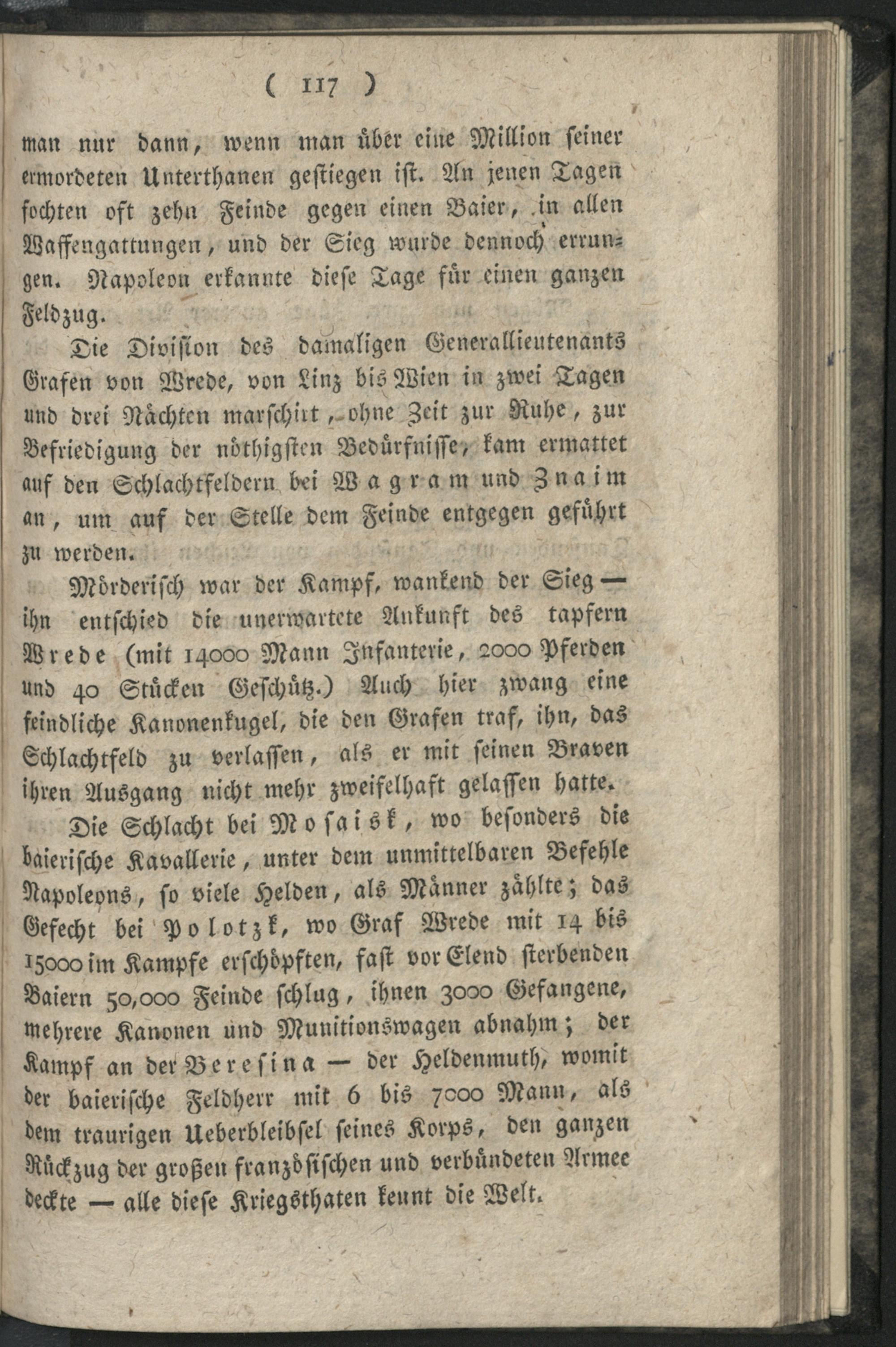 ( 117 )

man nur dann, wenn man über eine Million seiner ermordeten Unterthanen gestiegen ist. An jenen Tagen fochten oft zehn Feinde gegen einen Baier, in allen Waffengattungen, und der Sieg wurde dennoch errungen. Napoleon erkannte diese Tage für einen ganzen Feldzug.

Die Division des damaligen Generallieutenants Grafen von Wrede, von Linz bis Wien in zwei Tagen und drei Nächten marschirt, ohne Zeit zur Ruhe, zur Befriedigung der nöthigsten Bedürfnisse, kam ermattet auf den Schlachtfeldern bei Wagram und Znaim an, um auf der Stelle dem Feinde entgegen geführt zu werden.

Mörderisch war der Kampf, wankend der Sieg — ihn entschied die unerwartete Ankunft des tapfern Wrede (mit 14000 Mann Infanterie, 2000 Pferden und 40 Stücken Geschütz.) Auch hier zwang eine feindliche Kanonenkugel, die den Grafen traf, ihn, das Schlachtfeld zu verlassen, als er mit seinen Braven ihren Ausgang nicht mehr zweifelhaft gelassen hatte.

Die Schlacht bei Mosaisk, wo besonders die baierische Kavallerie, unter dem unmittelbaren Befehle Napoleons, so viele Helden, als Männer zählte; das Gefecht bei Polotzk, wo Graf Wrede mit 14 bis 15000 im Kampfe erschöpften, fast vor Elend sterbenden Baiern 50,000 Feinde schlug, ihnen 3000 Gefangene, mehrere Kanonen und Munitionswagen abnahm; der Kampf an der Beresina — der Heldenmuth, womit der baierische Feldherr mit 6 bis 7000 Mann, als dem traurigen Ueberbleibsel seines Korps, den ganzen Rückzug der großen französischen und verbündeten Armee deckte — alle diese Kriegsthaten kennt die Welt.